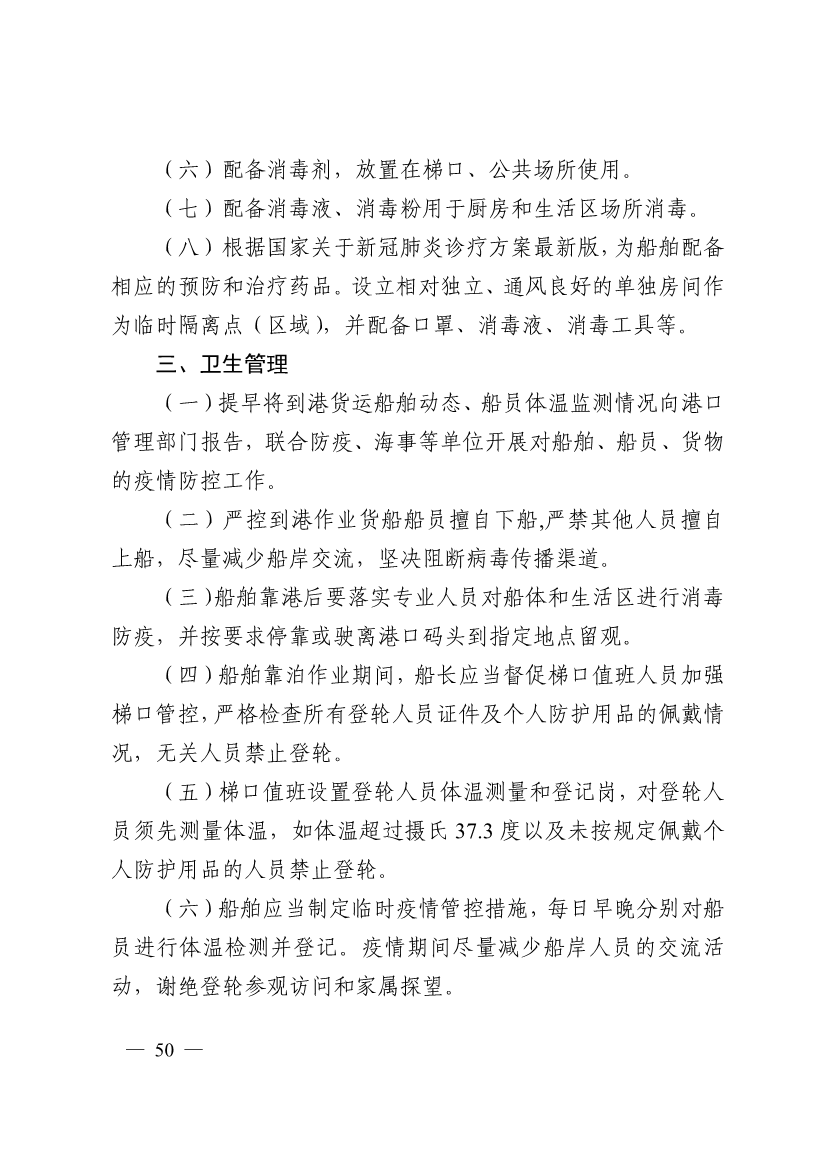 （六）配备消毒剂，放置在梯口、公共场所使用。

（七）配备消毒液、消毒粉用于厨房和生活区场所消毒。

（八）根据国家关于新冠肺炎诊疗方案最新版，为船舶配备相应的预防和治疗药品。设立相对独立、通风良好的单独房间作为临时隔离点（区域），并配备口罩、消毒液、消毒工具等。

三、卫生管理

（一）提早将到港货运船舶动态、船员体温监测情况向港口管理部门报告，联合防疫、海事等单位开展对船舶、船员、货物的疫情防控工作。

（二）严控到港作业货船船员擅自下船,严禁其他人员擅自上船，尽量减少船岸交流，坚决阻断病毒传播渠道。

（三）船舶靠港后要落实专业人员对船体和生活区进行消毒防疫，并按要求停靠或驶离港口码头到指定地点留观。

（四）船舶靠泊作业期间，船长应当督促梯口值班人员加强梯口管控，严格检查所有登轮人员证件及个人防护用品的佩戴情况，无关人员禁止登轮。

（五）梯口值班设置登轮人员体温测量和登记岗，对登轮人员须先测量体温，如体温超过摄氏 37.3 度以及未按规定佩戴个人防护用品的人员禁止登轮。

（六）船舶应当制定临时疫情管控措施，每日早晚分别对船员进行体温检测并登记。疫情期间尽量减少船岸人员的交流活动，谢绝登轮参观访问和家属探望。

— 50 —